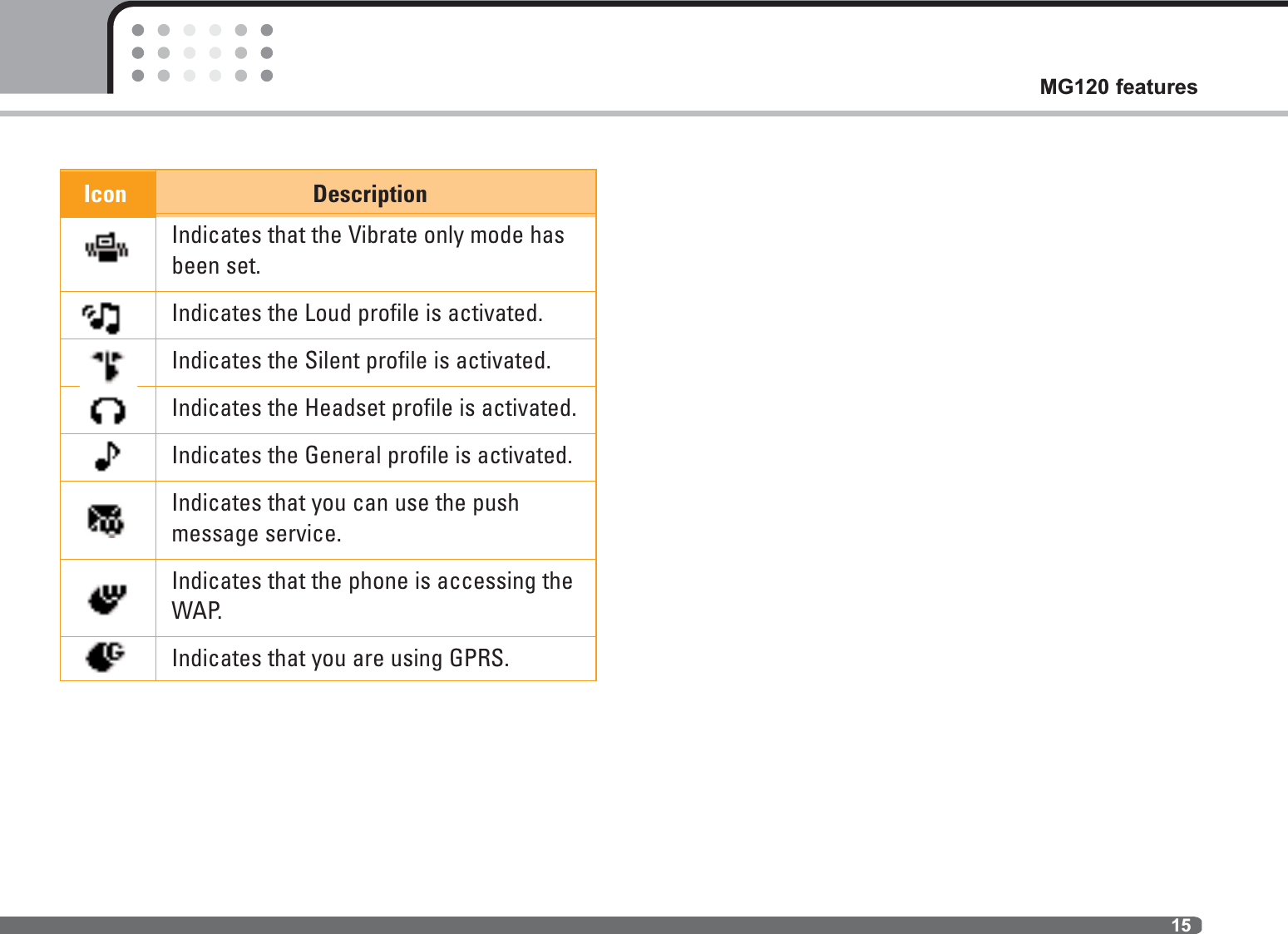 MG120 features

| Icon | Description |
|---|---|
|  | Indicates that the Vibrate only mode has been set. |
|  | Indicates the Loud profile is activated. |
|  | Indicates the Silent profile is activated. |
|  | Indicates the Headset profile is activated. |
|  | Indicates the General profile is activated. |
|  | Indicates that you can use the push message service. |
|  | Indicates that the phone is accessing the WAP. |
|  | Indicates that you are using GPRS. |

15